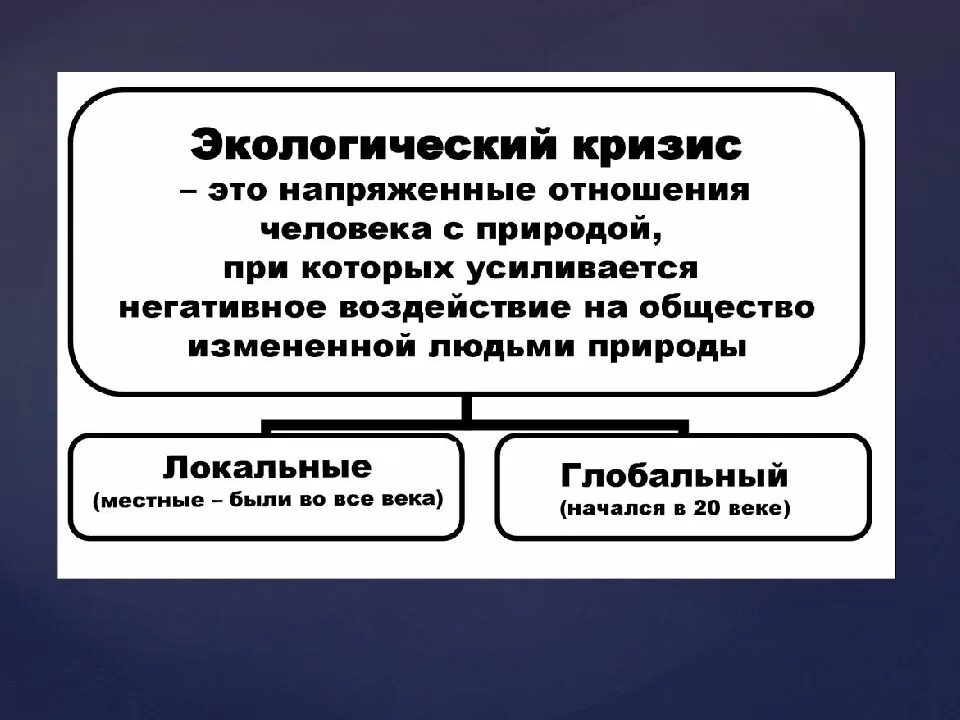 Экологический кризис
– это напряженные отношения человека с природой, при которых усиливается негативное воздействие на общество измененной людьми природы

Локальные
(местные – были во все века)

Глобальный
(начался в 20 веке)